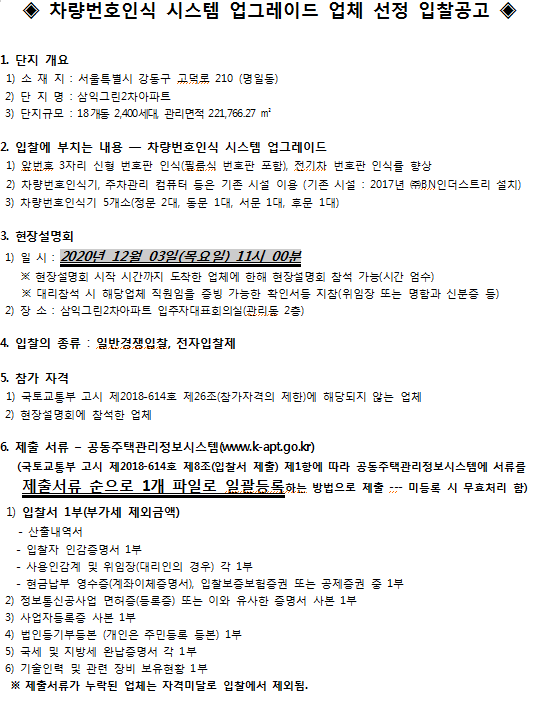 ◈ 차량번호인식 시스템 업그레이드 업체 선정 입찰공고 ◈

1. 단지 개요
1) 소 재 지 : 서울특별시 강동구 고덕로 210 (명일동)
2) 단 지 명 : 삼익그린2차아파트
3) 단지규모 : 18개동 2,400세대, 관리면적 221,766.27 ㎡

2. 입찰에 부치는 내용 — 차량번호인식 시스템 업그레이드
1) 앞번호 3자리 신형 번호판 인식(필름식 번호판 포함), 전기차 번호판 인식률 향상
2) 차량번호인식기, 주차관리 컴퓨터 등은 기존 시설 이용 (기존 시설 : 2017년 ㈜BN인더스트리 설치)
3) 차량번호인식기 5개소(정문 2대, 동문 1대, 서문 1대, 후문 1대)

3. 현장설명회
1) 일 시 : 2020년 12월 03일(목요일) 11시 00분
※ 현장설명회 시작 시간까지 도착한 업체에 한해 현장설명회 참석 가능(시간 엄수)
※ 대리참석 시 해당업체 직원임을 증빙 가능한 확인서등 지참(위임장 또는 명함과 신분증 등)
2) 장 소 : 삼익그린2차아파트 입주자대표회의실(관리동 2층)

4. 입찰의 종류 : 일반경쟁입찰, 전자입찰제

5. 참가 자격
1) 국토교통부 고시 제2018-614호 제26조(참가자격의 제한)에 해당되지 않는 업체
2) 현장설명회에 참석한 업체

6. 제출 서류 – 공동주택관리정보시스템(www.k-apt.go.kr)
(국토교통부 고시 제2018-614호 제8조(입찰서 제출) 제1항에 따라 공동주택관리정보시스템에 서류를 제출서류 순으로 1개 파일로 일괄등록하는 방법으로 제출 --- 미등록 시 무효처리 함)
1) 입찰서 1부(부가세 제외금액)
- 산출내역서
- 입찰자 인감증명서 1부
- 사용인감계 및 위임장(대리인의 경우) 각 1부
- 현금납부 영수증(계좌이체증명서), 입찰보증보험증권 또는 공제증권 중 1부
2) 정보통신공사업 면허증(등록증) 또는 이와 유사한 증명서 사본 1부
3) 사업자등록증 사본 1부
4) 법인등기부등본 (개인은 주민등록 등본) 1부
5) 국세 및 지방세 완납증명서 각 1부
6) 기술인력 및 관련 장비 보유현황 1부
※ 제출서류가 누락된 업체는 자격미달로 입찰에서 제외됨.